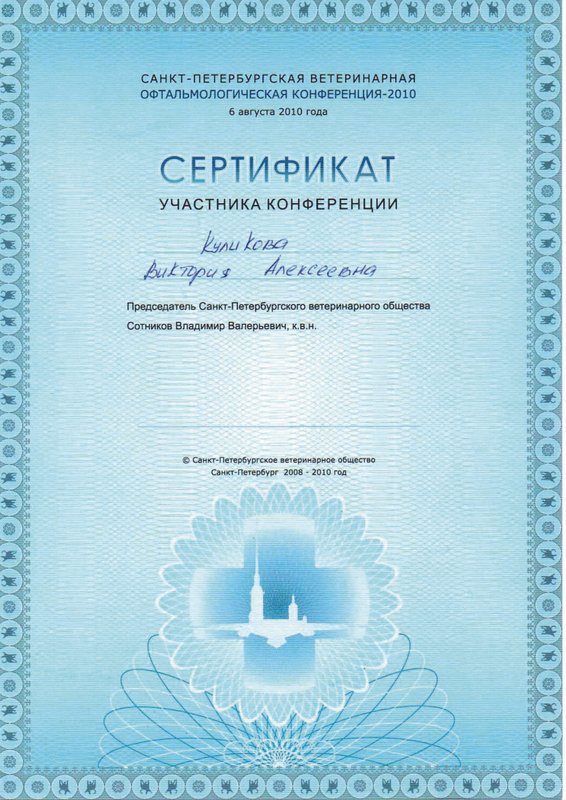 САНКТ-ПЕТЕРБУРГСКАЯ ВЕТЕРИНАРНАЯ ОФТАЛЬМОЛОГИЧЕСКАЯ КОНФЕРЕНЦИЯ-2010
6 августа 2010 года

СЕРТИФИКАТ
УЧАСТНИКА КОНФЕРЕНЦИИ

Куликова
Виктория Алексеевна

Председатель Санкт-Петербургского ветеринарного общества
Сотников Владимир Валерьевич, к.в.н.

© Санкт-Петербургское ветеринарное общество
Санкт-Петербург 2008 - 2010 год